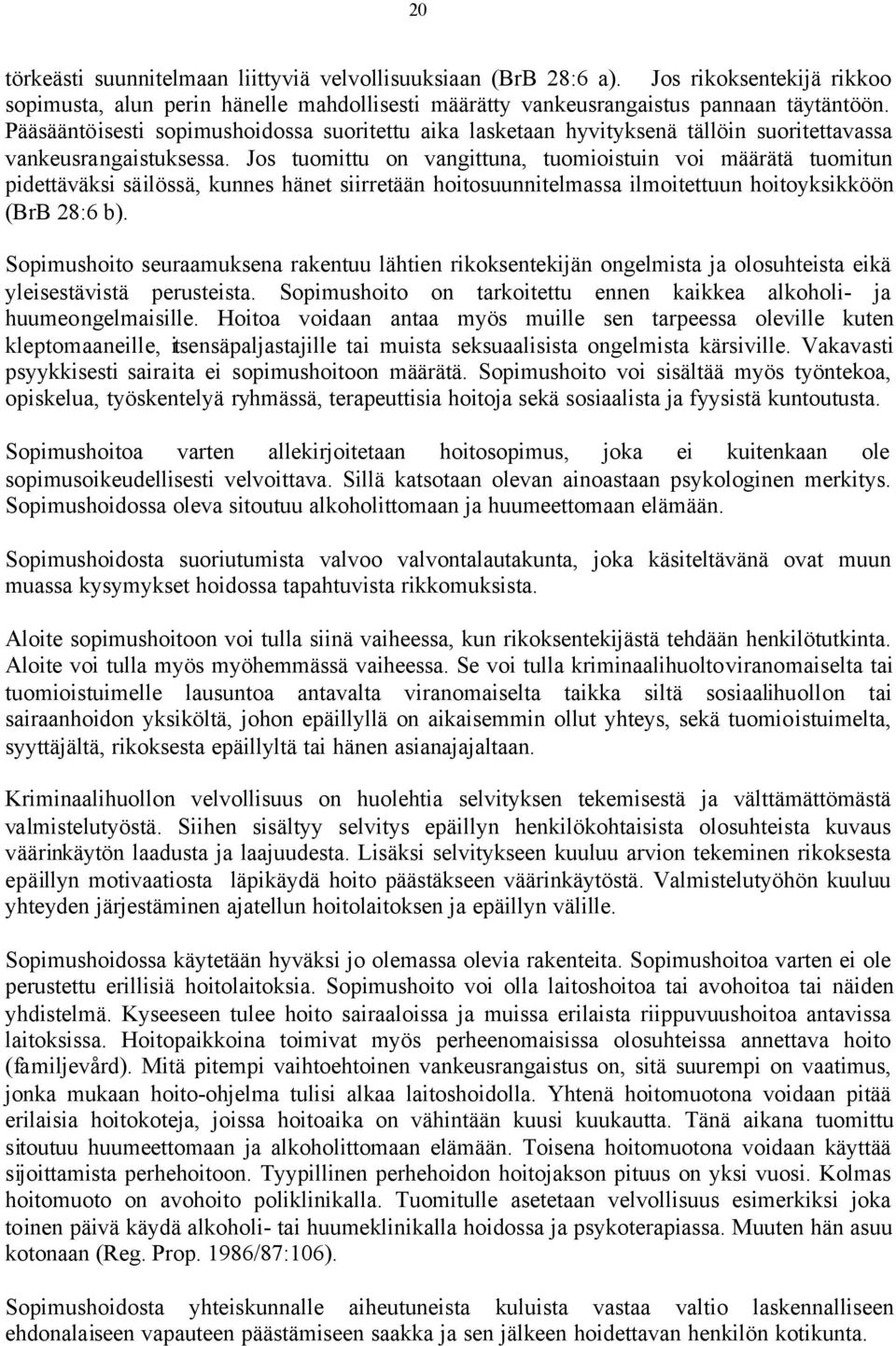 20

törkeästi suunnitelmaan liittyviä velvollisuuksiaan (BrB 28:6 a). Jos rikoksentekijä rikkoo sopimusta, alun perin hänelle mahdollisesti määrätty vankeusrangaistus pannaan täytäntöön. Pääsääntöisesti sopimushoidossa suoritettu aika lasketaan hyvityksenä tällöin suoritettavassa vankeusrangaistuksessa. Jos tuomittu on vangittuna, tuomioistuin voi määrätä tuomitun pidettäväksi säilössä, kunnes hänet siirretään hoitosuunnitelmassa ilmoitettuun hoitoyksikköön (BrB 28:6 b).

Sopimushoito seuraamuksena rakentuu lähtien rikoksentekijän ongelmista ja olosuhteista eikä yleisestävistä perusteista. Sopimushoito on tarkoitettu ennen kaikkea alkoholi- ja huumeongelmaisille. Hoitoa voidaan antaa myös muille sen tarpeessa oleville kuten kleptomaaneille, itsensäpaljastajille tai muista seksuaalisista ongelmista kärsiville. Vakavasti psyykkisesti sairaita ei sopimushoitoon määrätä. Sopimushoito voi sisältää myös työntekoa, opiskelua, työskentelyä ryhmässä, terapeuttisia hoitoja sekä sosiaalista ja fyysistä kuntoutusta.

Sopimushoitoa varten allekirjoitetaan hoitosopimus, joka ei kuitenkaan ole sopimusoikeudellisesti velvoittava. Sillä katsotaan olevan ainoastaan psykologinen merkitys. Sopimushoidossa oleva sitoutuu alkoholittomaan ja huumeettomaan elämään.

Sopimushoidosta suoriutumista valvoo valvontalautakunta, joka käsiteltävänä ovat muun muassa kysymykset hoidossa tapahtuvista rikkomuksista.

Aloite sopimushoitoon voi tulla siinä vaiheessa, kun rikoksentekijästä tehdään henkilötutkinta. Aloite voi tulla myös myöhemmässä vaiheessa. Se voi tulla kriminaalihuoltoviranomaiselta tai tuomioistuimelle lausuntoa antavalta viranomaiselta taikka siltä sosiaalihuollon tai sairaanhoidon yksiköltä, johon epäillyllä on aikaisemmin ollut yhteys, sekä tuomioistuimelta, syyttäjältä, rikoksesta epäillyltä tai hänen asianajajaltaan.

Kriminaalihuollon velvollisuus on huolehtia selvityksen tekemisestä ja välttämättömästä valmistelutyöstä. Siihen sisältyy selvitys epäillyn henkilökohtaisista olosuhteista kuvaus väärinkäytön laadusta ja laajuudesta. Lisäksi selvitykseen kuuluu arvion tekeminen rikoksesta epäillyn motivaatiosta läpikäydä hoito päästäkseen väärinkäytöstä. Valmistelutyöhön kuuluu yhteyden järjestäminen ajatellun hoitolaitoksen ja epäillyn välille.

Sopimushoidossa käytetään hyväksi jo olemassa olevia rakenteita. Sopimushoitoa varten ei ole perustettu erillisiä hoitolaitoksia. Sopimushoito voi olla laitoshoitoa tai avohoitoa tai näiden yhdistelmä. Kyseeseen tulee hoito sairaaloissa ja muissa erilaista riippuvuushoitoa antavissa laitoksissa. Hoitopaikkoina toimivat myös perheenomaisissa olosuhteissa annettava hoito (familjevård). Mitä pitempi vaihtoehtoinen vankeusrangaistus on, sitä suurempi on vaatimus, jonka mukaan hoito-ohjelma tulisi alkaa laitoshoidolla. Yhtenä hoitomuotona voidaan pitää erilaisia hoitokoteja, joissa hoitoaika on vähintään kuusi kuukautta. Tänä aikana tuomittu sitoutuu huumeettomaan ja alkoholittomaan elämään. Toisena hoitomuotona voidaan käyttää sijoittamista perhehoitoon. Tyypillinen perhehoidon hoitojakson pituus on yksi vuosi. Kolmas hoitomuoto on avohoito poliklinikalla. Tuomitulle asetetaan velvollisuus esimerkiksi joka toinen päivä käydä alkoholi- tai huumeklinikalla hoidossa ja psykoterapiassa. Muuten hän asuu kotonaan (Reg. Prop. 1986/87:106).

Sopimushoidosta yhteiskunnalle aiheutuneista kuluista vastaa valtio laskennalliseen ehdonalaiseen vapauteen päästämiseen saakka ja sen jälkeen hoidettavan henkilön kotikunta.